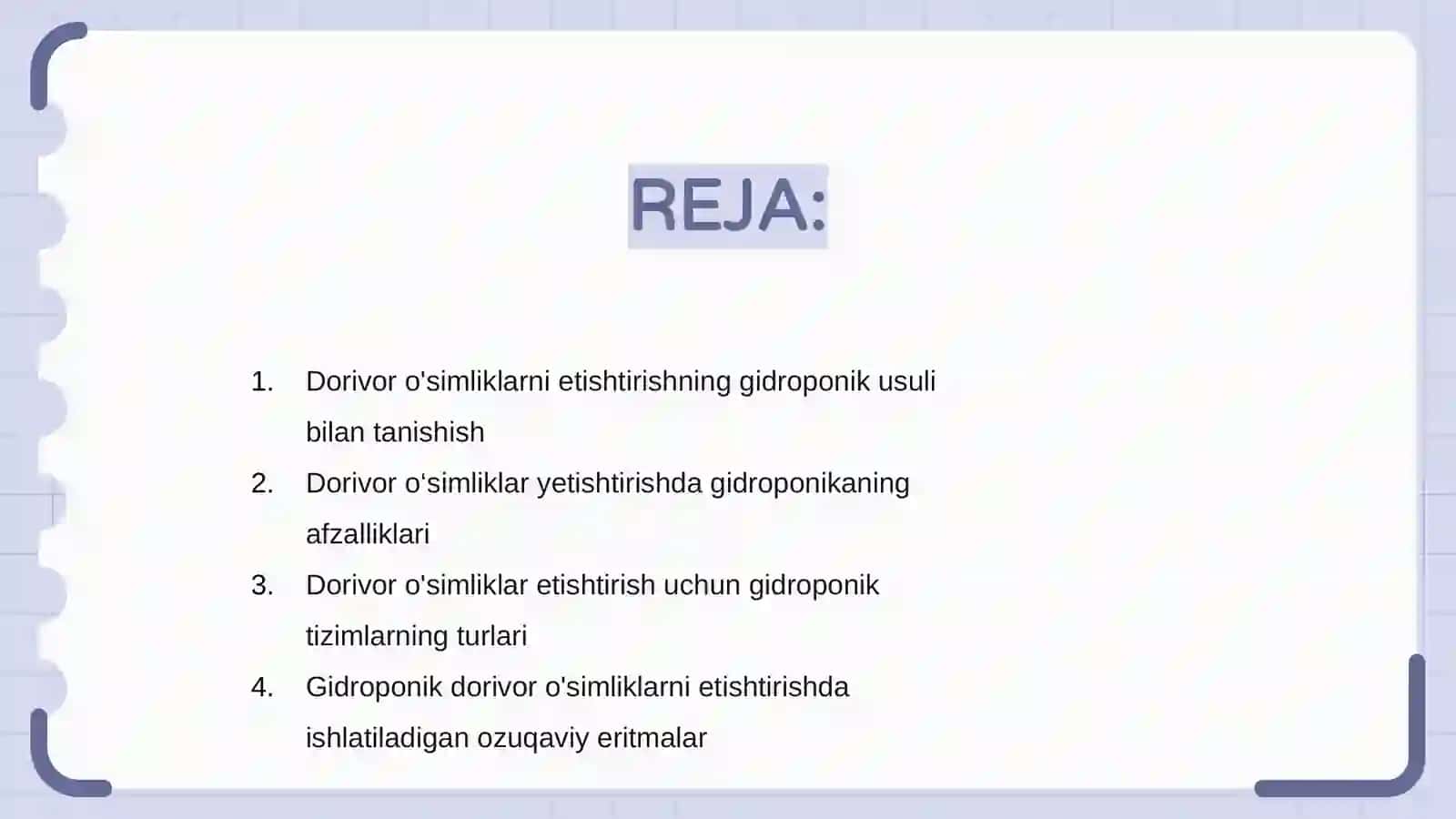 REJA:

1. Dorivor o'simliklarni etishtirishning gidroponik usuli bilan tanishish
2. Dorivor o'simliklar yetishtirishda gidroponikaning afzalliklari
3. Dorivor o'simliklar etishtirish uchun gidroponik tizimlarning turlari
4. Gidroponik dorivor o'simliklarni etishtirishda ishlatiladigan ozuqaviy eritmalar